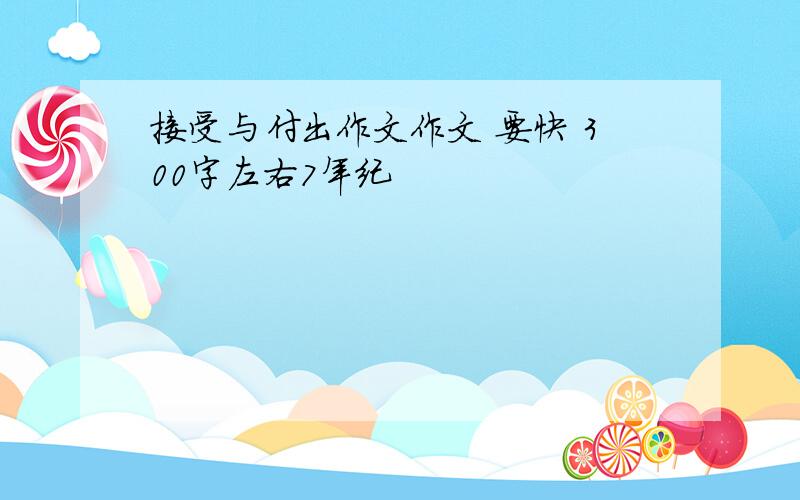 接受与付出作文作文 要快 300字左右7年纪